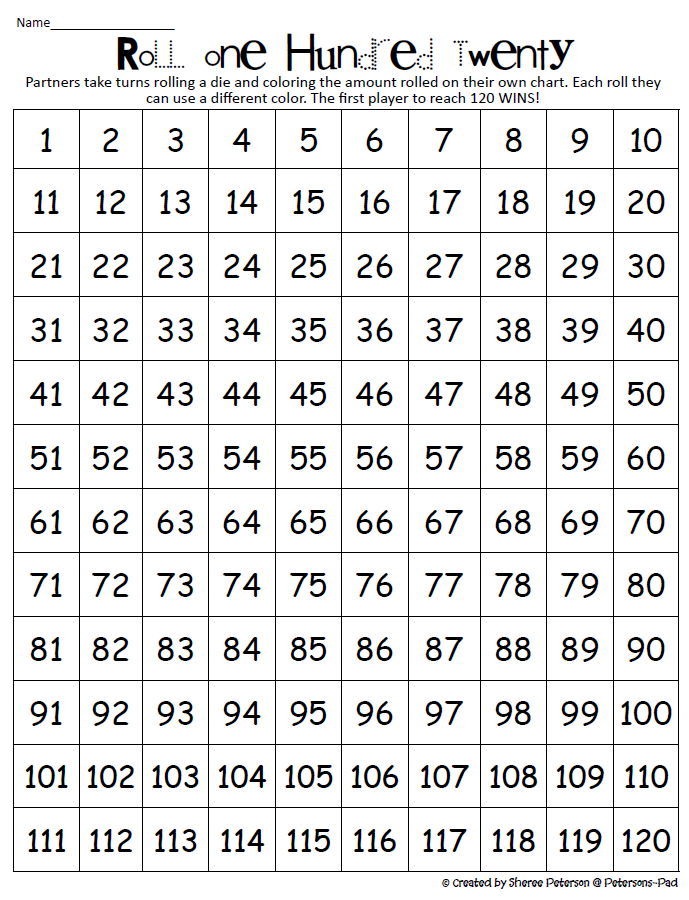 Name_______________

Roll one Hundred Twenty

Partners take turns rolling a die and coloring the amount rolled on their own chart. Each roll they can use a different color. The first player to reach 120 WINS!

| 1 | 2 | 3 | 4 | 5 | 6 | 7 | 8 | 9 | 10 |
|---|---|---|---|---|---|---|---|---|---|
| 11 | 12 | 13 | 14 | 15 | 16 | 17 | 18 | 19 | 20 |
| 21 | 22 | 23 | 24 | 25 | 26 | 27 | 28 | 29 | 30 |
| 31 | 32 | 33 | 34 | 35 | 36 | 37 | 38 | 39 | 40 |
| 41 | 42 | 43 | 44 | 45 | 46 | 47 | 48 | 49 | 50 |
| 51 | 52 | 53 | 54 | 55 | 56 | 57 | 58 | 59 | 60 |
| 61 | 62 | 63 | 64 | 65 | 66 | 67 | 68 | 69 | 70 |
| 71 | 72 | 73 | 74 | 75 | 76 | 77 | 78 | 79 | 80 |
| 81 | 82 | 83 | 84 | 85 | 86 | 87 | 88 | 89 | 90 |
| 91 | 92 | 93 | 94 | 95 | 96 | 97 | 98 | 99 | 100 |
| 101 | 102 | 103 | 104 | 105 | 106 | 107 | 108 | 109 | 110 |
| 111 | 112 | 113 | 114 | 115 | 116 | 117 | 118 | 119 | 120 |

© Created by Sheree Peterson @ Petersons-Pad